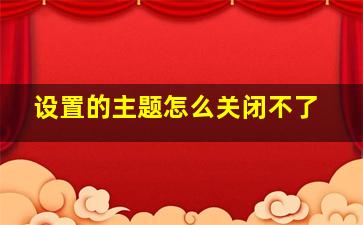 设置的主题怎么关闭不了